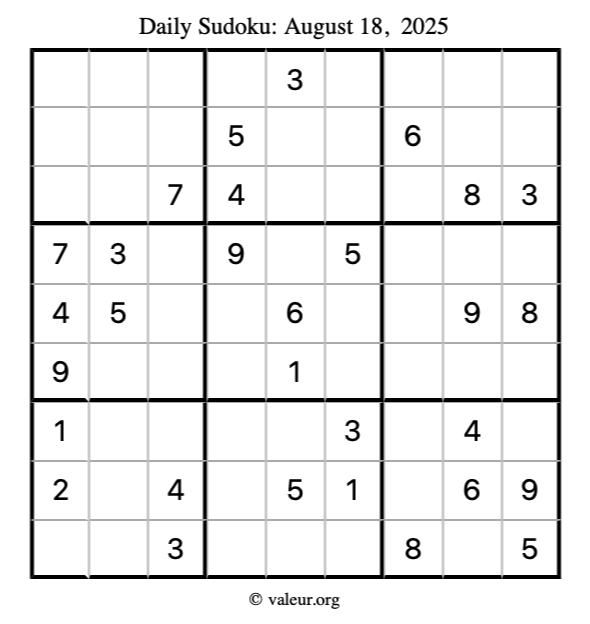 Daily Sudoku: August 18, 2025

| | | | | | | | | |
|---|---|---|---|---|---|---|---|---|
| | | | | 3 | | | | |
| | | | 5 | | | 6 | | |
| | | 7 | 4 | | | | 8 | 3 |
| 7 | 3 | | 9 | | 5 | | | |
| 4 | 5 | | | 6 | | | 9 | 8 |
| 9 | | | | 1 | | | | |
| 1 | | | | | 3 | | 4 | |
| 2 | | 4 | | 5 | 1 | | 6 | 9 |
| | | 3 | | | | 8 | | 5 |

© valeur.org